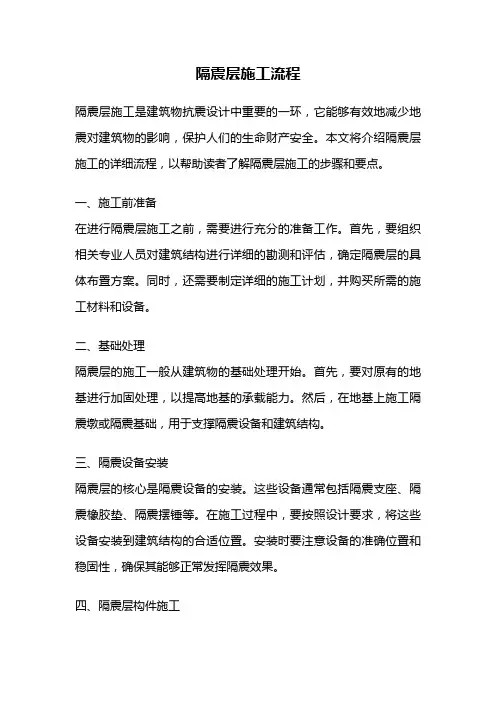 隔震层施工流程

隔震层施工是建筑物抗震设计中重要的一环，它能够有效地减少地震对建筑物的影响，保护人们的生命财产安全。本文将介绍隔震层施工的详细流程，以帮助读者了解隔震层施工的步骤和要点。

一、施工前准备
在进行隔震层施工之前，需要进行充分的准备工作。首先，要组织相关专业人员对建筑结构进行详细的勘测和评估，确定隔震层的具体布置方案。同时，还需要制定详细的施工计划，并购买所需的施工材料和设备。

二、基础处理
隔震层的施工一般从建筑物的基础处理开始。首先，要对原有的地基进行加固处理，以提高地基的承载能力。然后，在地基上施工隔震墩或隔震基础，用于支撑隔震设备和建筑结构。

三、隔震设备安装
隔震层的核心是隔震设备的安装。这些设备通常包括隔震支座、隔震橡胶垫、隔震摆锤等。在施工过程中，要按照设计要求，将这些设备安装到建筑结构的合适位置。安装时要注意设备的准确位置和稳固性，确保其能够正常发挥隔震效果。

四、隔震层构件施工